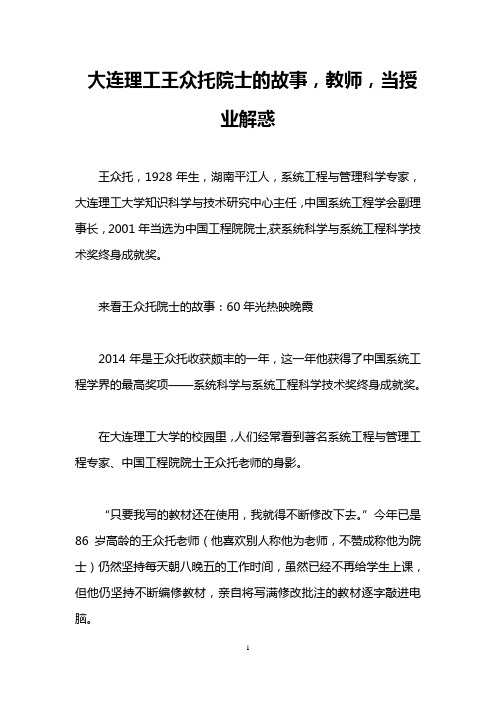 大连理工王众托院士的故事，教师，当授业解惑

王众托，1928 年生，湖南平江人，系统工程与管理科学专家，大连理工大学知识科学与技术研究中心主任，中国系统工程学会副理事长，2001 年当选为中国工程院院士,获系统科学与系统工程科学技术奖终身成就奖。

来看王众托院士的故事：60 年光热映晚霞

2014 年是王众托收获颇丰的一年，这一年他获得了中国系统工程学界的最高奖项——系统科学与系统工程科学技术奖终身成就奖。

在大连理工大学的校园里，人们经常看到著名系统工程与管理工程专家、中国工程院院士王众托老师的身影。

“只要我写的教材还在使用，我就得不断修改下去。”今年已是 86 岁高龄的王众托老师（他喜欢别人称他为老师，不赞成称他为院士）仍然坚持每天朝八晚五的工作时间，虽然已经不再给学生上课，但他仍坚持不断编修教材，亲自将写满修改批注的教材逐字敲进电脑。

1